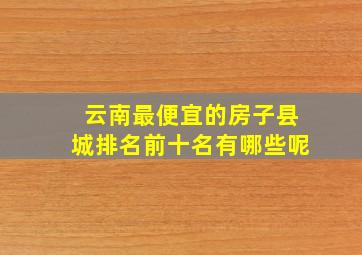 云南最便宜的房子县城排名前十名有哪些呢